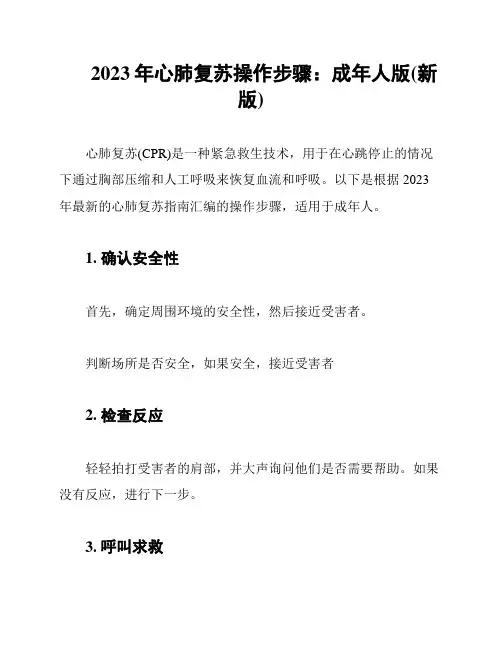 2023 年心肺复苏操作步骤：成年人版(新版)

心肺复苏(CPR)是一种紧急救生技术，用于在心跳停止的情况下通过胸部压缩和人工呼吸来恢复血流和呼吸。以下是根据 2023 年最新的心肺复苏指南汇编的操作步骤，适用于成年人。

1. 确认安全性

首先，确定周围环境的安全性，然后接近受害者。

判断场所是否安全，如果安全，接近受害者

2. 检查反应

轻轻拍打受害者的肩部，并大声询问他们是否需要帮助。如果没有反应，进行下一步。

3. 呼叫求救